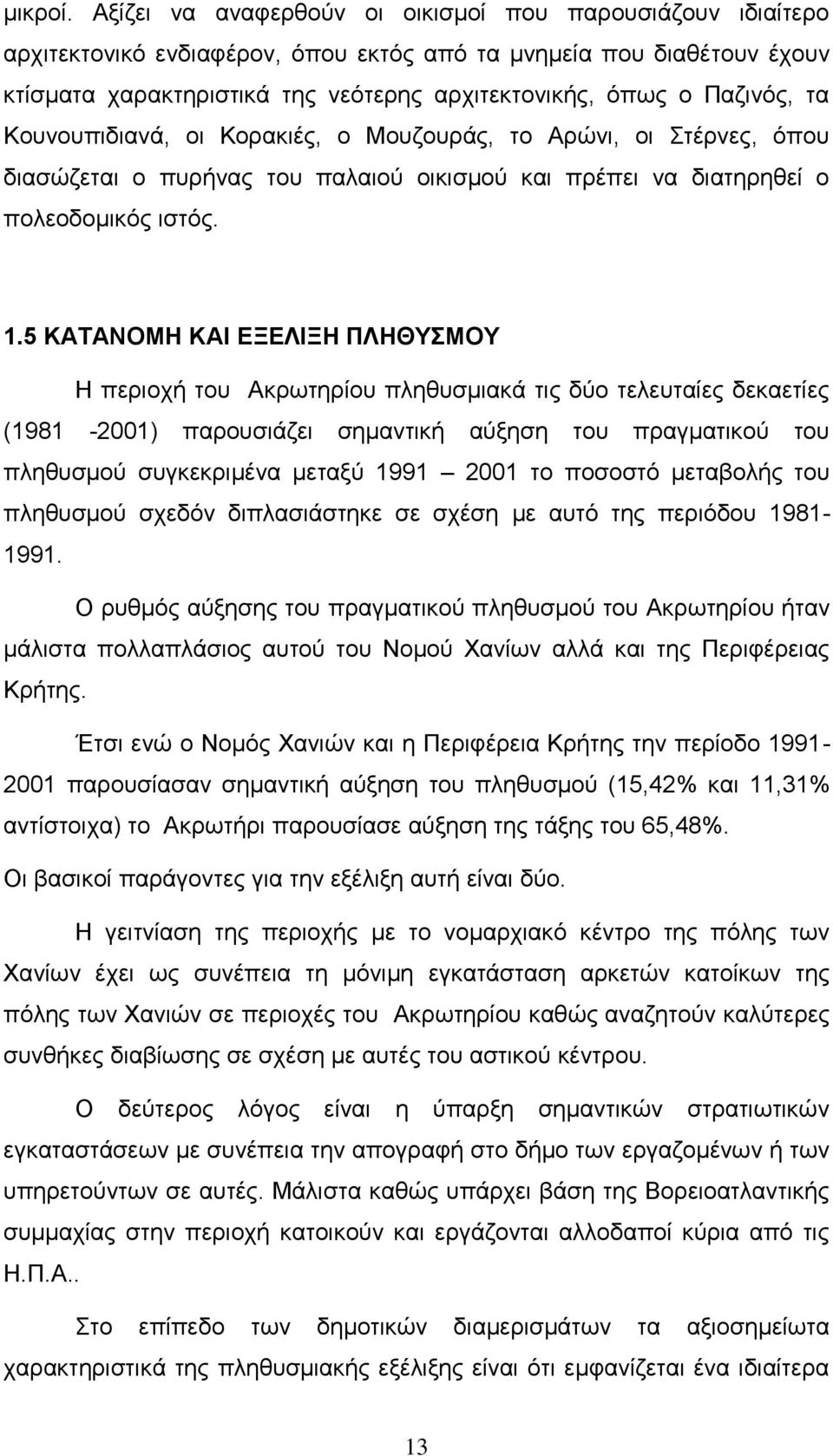 μικροί. Αξίζει να αναφερθούν οι οικισμοί που παρουσιάζουν ιδιαίτερο αρχιτεκτονικό ενδιαφέρον, όπου εκτός από τα μνημεία που διαθέτουν έχουν κτίσματα χαρακτηριστικά της νεότερης αρχιτεκτονικής, όπως ο Παζινός, τα Κουνουπιδιανά, οι Κορακιές, ο Μουζουράς, το Αρώνι, οι Στέρνες, όπου διασώζεται ο πυρήνας του παλαιού οικισμού και πρέπει να διατηρηθεί ο πολεοδομικός ιστός.

1.5 ΚΑΤΑΝΟΜΗ ΚΑΙ ΕΞΕΛΙΞΗ ΠΛΗΘΥΣΜΟΥ

Η περιοχή του Ακρωτηρίου πληθυσμιακά τις δύο τελευταίες δεκαετίες (1981 -2001) παρουσιάζει σημαντική αύξηση του πραγματικού του πληθυσμού συγκεκριμένα μεταξύ 1991 – 2001 το ποσοστό μεταβολής του πληθυσμού σχεδόν διπλασιάστηκε σε σχέση με αυτό της περιόδου 1981-1991.

Ο ρυθμός αύξησης του πραγματικού πληθυσμού του Ακρωτηρίου ήταν μάλιστα πολλαπλάσιος αυτού του Νομού Χανίων αλλά και της Περιφέρειας Κρήτης.

Έτσι ενώ ο Νομός Χανιών και η Περιφέρεια Κρήτης την περίοδο 1991-2001 παρουσίασαν σημαντική αύξηση του πληθυσμού (15,42% και 11,31% αντίστοιχα) το Ακρωτήρι παρουσίασε αύξηση της τάξης του 65,48%.

Οι βασικοί παράγοντες για την εξέλιξη αυτή είναι δύο.

Η γειτνίαση της περιοχής με το νομαρχιακό κέντρο της πόλης των Χανίων έχει ως συνέπεια τη μόνιμη εγκατάσταση αρκετών κατοίκων της πόλης των Χανιών σε περιοχές του Ακρωτηρίου καθώς αναζητούν καλύτερες συνθήκες διαβίωσης σε σχέση με αυτές του αστικού κέντρου.

Ο δεύτερος λόγος είναι η ύπαρξη σημαντικών στρατιωτικών εγκαταστάσεων με συνέπεια την απογραφή στο δήμο των εργαζομένων ή των υπηρετούντων σε αυτές. Μάλιστα καθώς υπάρχει βάση της Βορειοατλαντικής συμμαχίας στην περιοχή κατοικούν και εργάζονται αλλοδαποί κύρια από τις Η.Π.Α..

Στο επίπεδο των δημοτικών διαμερισμάτων τα αξιοσημείωτα χαρακτηριστικά της πληθυσμιακής εξέλιξης είναι ότι εμφανίζεται ένα ιδιαίτερα

13